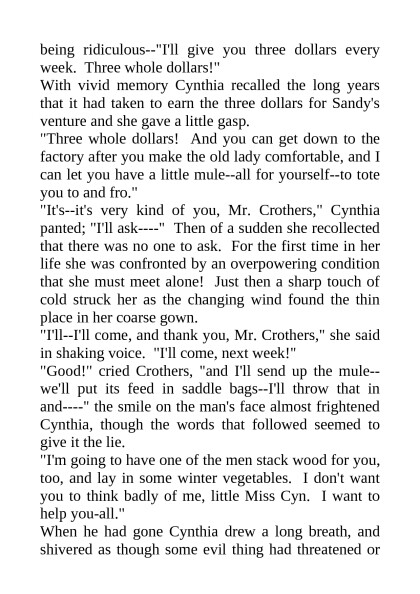 being ridiculous--"I'll give you three dollars every week. Three whole dollars!"
With vivid memory Cynthia recalled the long years that it had taken to earn the three dollars for Sandy's venture and she gave a little gasp.
"Three whole dollars! And you can get down to the factory after you make the old lady comfortable, and I can let you have a little mule--all for yourself--to tote you to and fro."
"It's--it's very kind of you, Mr. Crothers," Cynthia panted; "I'll ask----" Then of a sudden she recollected that there was no one to ask. For the first time in her life she was confronted by an overpowering condition that she must meet alone! Just then a sharp touch of cold struck her as the changing wind found the thin place in her coarse gown.
"I'll--I'll come, and thank you, Mr. Crothers," she said in shaking voice. "I'll come, next week!"
"Good!" cried Crothers, "and I'll send up the mule--we'll put its feed in saddle bags--I'll throw that in and----" the smile on the man's face almost frightened Cynthia, though the words that followed seemed to give it the lie.
"I'm going to have one of the men stack wood for you, too, and lay in some winter vegetables. I don't want you to think badly of me, little Miss Cyn. I want to help you-all."
When he had gone Cynthia drew a long breath, and shivered as though some evil thing had threatened or